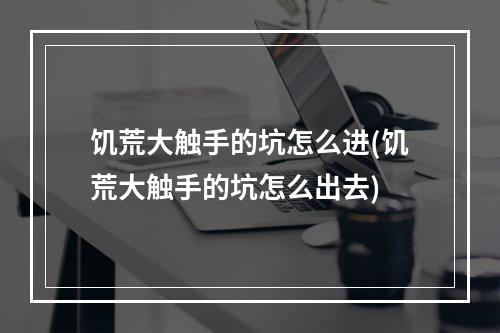 饥荒大触手的坑怎么进(饥荒大触手的坑怎么出去)